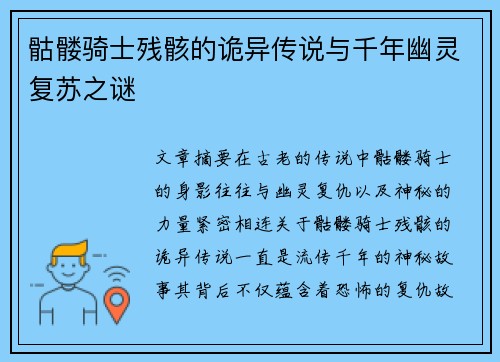 骷髅骑士残骸的诡异传说与千年幽灵复苏之谜

文章摘要在古老的传说中骷髅骑士的身影往往与幽灵复仇以及神秘的力量紧密相连关于骷髅骑士残骸的诡异传说一直是流传千年的神秘故事其背后不仅蕴含着恐怖的复仇故